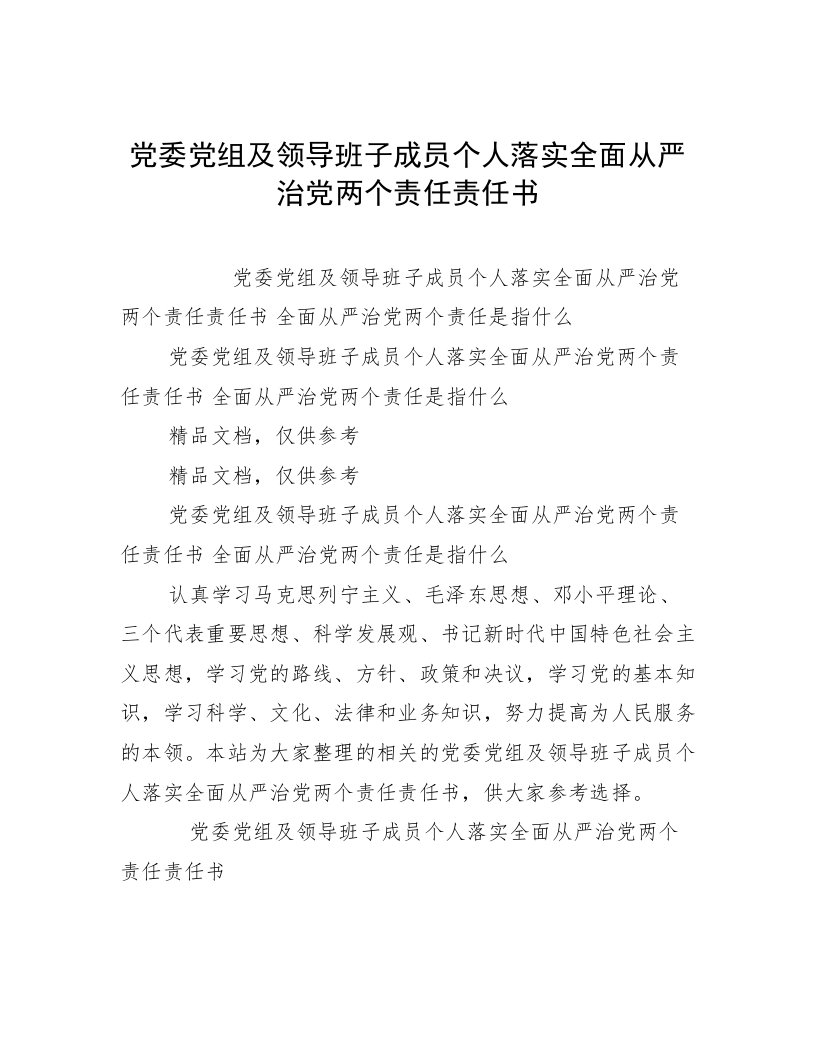 党委党组及领导班子成员个人落实全面从严治党两个责任责任书

党委党组及领导班子成员个人落实全面从严治党两个责任责任书 全面从严治党两个责任是指什么

党委党组及领导班子成员个人落实全面从严治党两个责任责任书 全面从严治党两个责任是指什么

精品文档，仅供参考

精品文档，仅供参考

党委党组及领导班子成员个人落实全面从严治党两个责任责任书 全面从严治党两个责任是指什么

认真学习马克思列宁主义、毛泽东思想、邓小平理论、三个代表重要思想、科学发展观、书记新时代中国特色社会主义思想，学习党的路线、方针、政策和决议，学习党的基本知识，学习科学、文化、法律和业务知识，努力提高为人民服务的本领。本站为大家整理的相关的党委党组及领导班子成员个人落实全面从严治党两个责任责任书，供大家参考选择。

党委党组及领导班子成员个人落实全面从严治党两个责任责任书